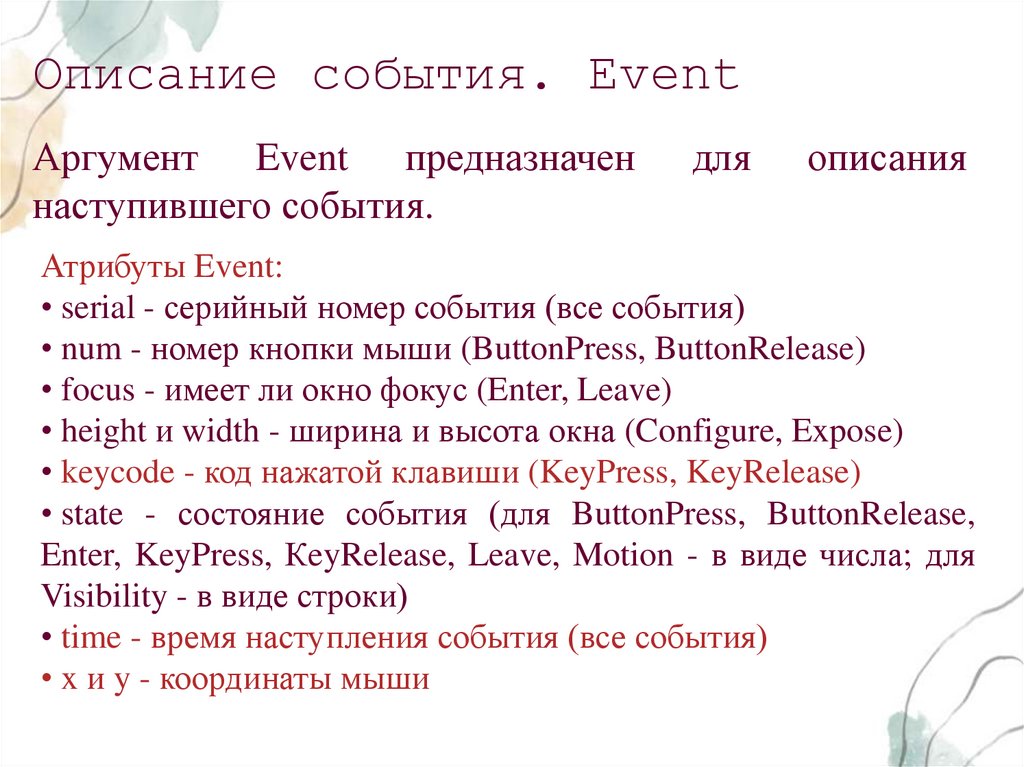 Описание события. Event

Аргумент Event предназначен для описания наступившего события.

Атрибуты Event:
• serial - серийный номер события (все события)
• num - номер кнопки мыши (ButtonPress, ButtonRelease)
• focus - имеет ли окно фокус (Enter, Leave)
• height и width - ширина и высота окна (Configure, Expose)
• keycode - код нажатой клавиши (KeyPress, KeyRelease)
• state - состояние события (для ButtonPress, ButtonRelease, Enter, KeyPress, KeyRelease, Leave, Motion - в виде числа; для Visibility - в виде строки)
• time - время наступления события (все события)
• x и y - координаты мыши